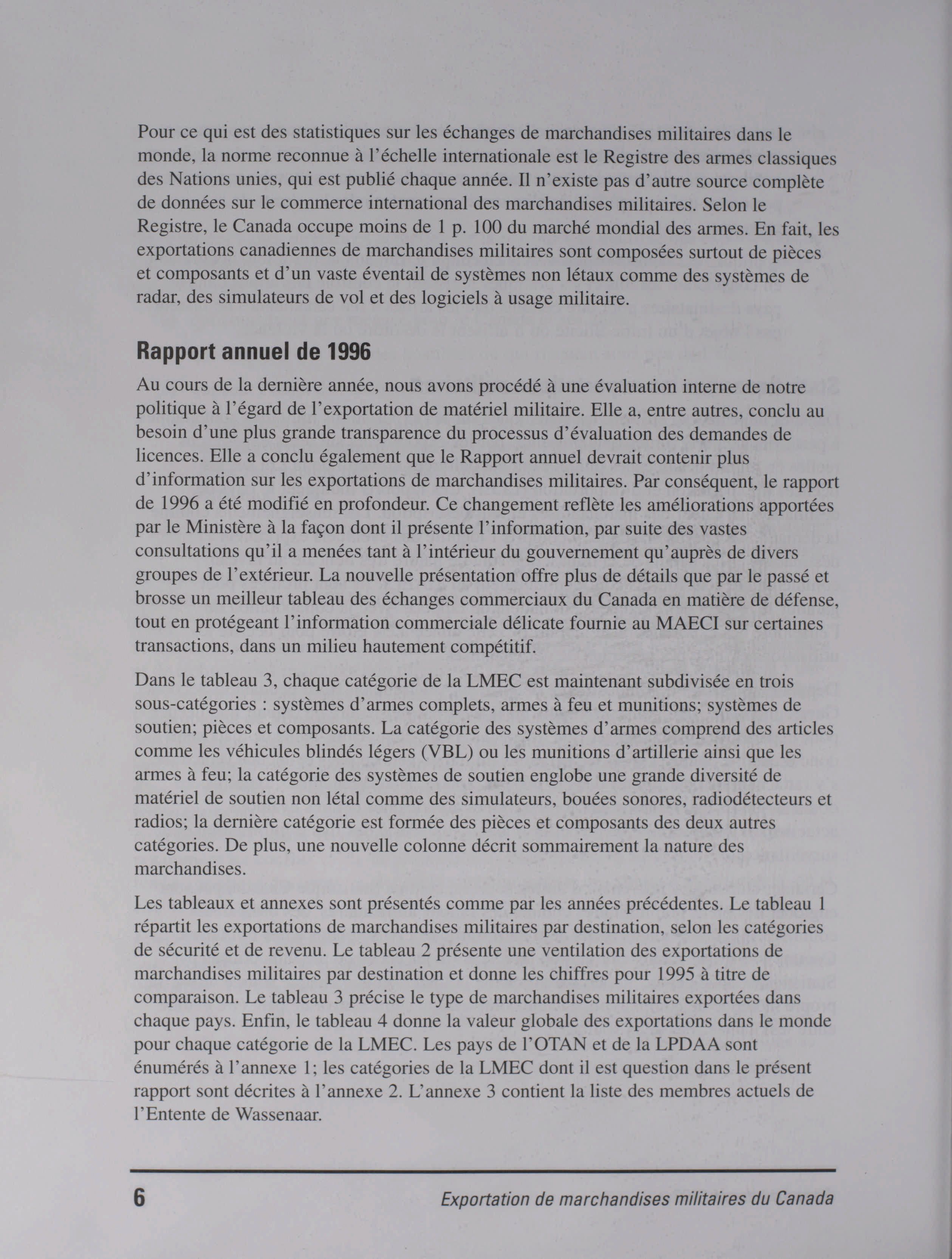 Pour ce qui est des statistiques sur les échanges de marchandises militaires dans le monde, la norme reconnue à l'échelle internationale est le Registre des armes classiques des Nations unies, qui est publié chaque année. Il n'existe pas d'autre source complète de données sur le commerce international des marchandises militaires. Selon le Registre, le Canada occupe moins de 1 p. 100 du marché mondial des armes. En fait, les exportations canadiennes de marchandises militaires sont composées surtout de pièces et composants et d'un vaste éventail de systèmes non létaux comme des systèmes de radar, des simulateurs de vol et des logiciels à usage militaire.

Rapport annuel de 1996

Au cours de la dernière année, nous avons procédé à une évaluation interne de notre politique à l'égard de l'exportation de matériel militaire. Elle a, entre autres, conclu au besoin d'une plus grande transparence du processus d'évaluation des demandes de licences. Elle a conclu également que le Rapport annuel devrait contenir plus d'information sur les exportations de marchandises militaires. Par conséquent, le rapport de 1996 a été modifié en profondeur. Ce changement reflète les améliorations apportées par le Ministère à la façon dont il présente l'information, par suite des vastes consultations qu'il a menées tant à l'intérieur du gouvernement qu'auprès de divers groupes de l'extérieur. La nouvelle présentation offre plus de détails que par le passé et brosse un meilleur tableau des échanges commerciaux du Canada en matière de défense, tout en protégeant l'information commerciale délicate fournie au MAECI sur certaines transactions, dans un milieu hautement compétitif.

Dans le tableau 3, chaque catégorie de la LMEC est maintenant subdivisée en trois sous-catégories : systèmes d'armes complets, armes à feu et munitions; systèmes de soutien; pièces et composants. La catégorie des systèmes d'armes comprend des articles comme les véhicules blindés légers (VBL) ou les munitions d'artillerie ainsi que les armes à feu; la catégorie des systèmes de soutien englobe une grande diversité de matériel de soutien non létal comme des simulateurs, bouées sonores, radiodétecteurs et radios; la dernière catégorie est formée des pièces et composants des deux autres catégories. De plus, une nouvelle colonne décrit sommairement la nature des marchandises.

Les tableaux et annexes sont présentés comme par les années précédentes. Le tableau 1 répartit les exportations de marchandises militaires par destination, selon les catégories de sécurité et de revenu. Le tableau 2 présente une ventilation des exportations de marchandises militaires par destination et donne les chiffres pour 1995 à titre de comparaison. Le tableau 3 précise le type de marchandises militaires exportées dans chaque pays. Enfin, le tableau 4 donne la valeur globale des exportations dans le monde pour chaque catégorie de la LMEC. Les pays de l'OTAN et de la LPDAA sont énumérés à l'annexe 1; les catégories de la LMEC dont il est question dans le présent rapport sont décrites à l'annexe 2. L'annexe 3 contient la liste des membres actuels de l'Entente de Wassenaar.

6 Exportation de marchandises militaires du Canada